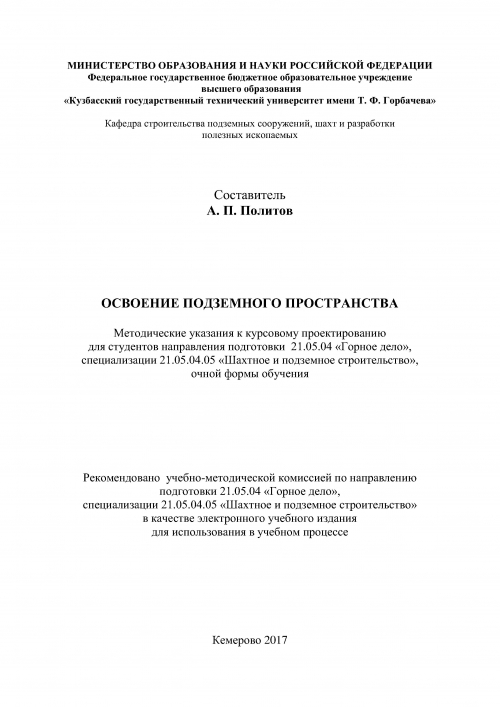 МИНИСТЕРСТВО ОБРАЗОВАНИЯ И НАУКИ РОССИЙСКОЙ ФЕДЕРАЦИИ
Федеральное государственное бюджетное образовательное учреждение
высшего образования
«Кузбасский государственный технический университет имени Т. Ф. Горбачева»

Кафедра строительства подземных сооружений, шахт и разработки полезных ископаемых

Составитель
А. П. Политов

ОСВОЕНИЕ ПОДЗЕМНОГО ПРОСТРАНСТВА

Методические указания к курсовому проектированию для студентов направления подготовки 21.05.04 «Горное дело», специализации 21.05.04.05 «Шахтное и подземное строительство», очной формы обучения

Рекомендовано учебно-методической комиссией по направлению подготовки 21.05.04 «Горное дело», специализации 21.05.04.05 «Шахтное и подземное строительство» в качестве электронного учебного издания для использования в учебном процессе

Кемерово 2017